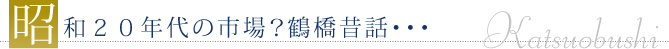 昭和２０年代の市場？鶴橋昔話・・・

Katsuobushi